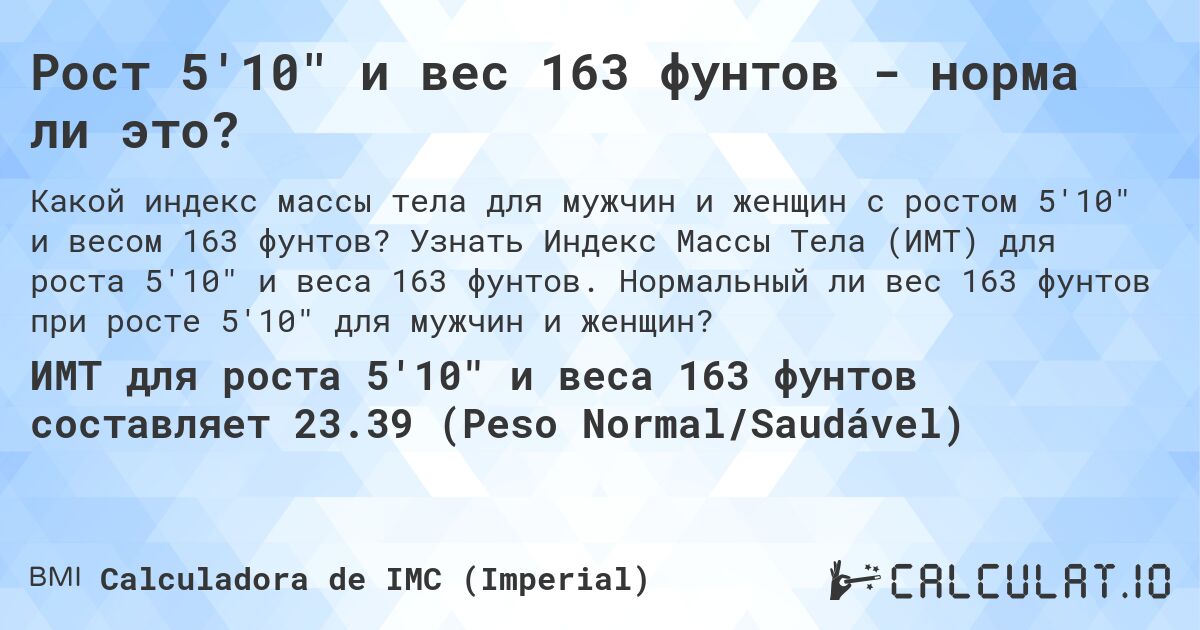 Рост 5'10" и вес 163 фунтов - норма ли это?

Какой индекс массы тела для мужчин и женщин с ростом 5'10" и весом 163 фунтов? Узнать Индекс Массы Тела (ИМТ) для роста 5'10" и веса 163 фунтов. Нормальный ли вес 163 фунтов при росте 5'10" для мужчин и женщин?

ИМТ для роста 5'10" и веса 163 фунтов составляет 23.39 (Peso Normal/Saudável)

BMI Calculadora de IMC (Imperial)

CALCULAT.IO